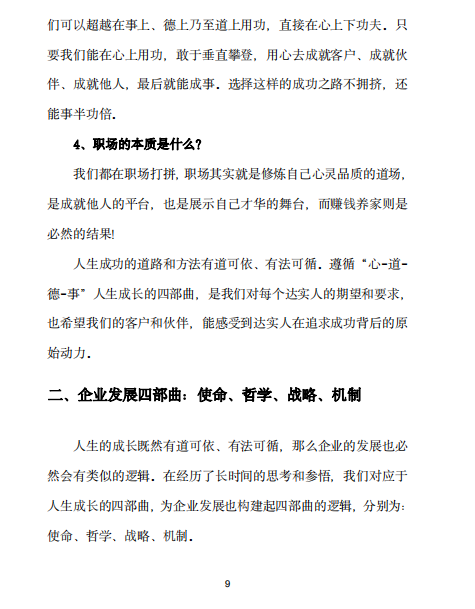 们可以超越在事上、德上乃至道上用功，直接在心上下功夫．只要我们能在心上用功，敢于垂直攀登，用心去成就客户、成就伙伴、成就他人，最后就能成事．选择这样的成功之路不拥挤，还能事半功倍．

4、职场的本质是什么？

我们都在职场打拼，职场其实就是修炼自己心灵品质的道场，是成就他人的平台，也是展示自己才华的舞台，而赚钱养家则是必然的结果!

人生成功的道路和方法有道可依、有法可循．遵循“心-道-德-事”人生成长的四部曲，是我们对每个达实人的期望和要求，也希望我们的客户和伙伴，能感受到达实人在追求成功背后的原始动力．

二、企业发展四部曲：使命、哲学、战略、机制

人生的成长既然有道可依、有法可循，那么企业的发展也必然会有类似的逻辑．在经历了长时间的思考和参悟，我们对应于人生成长的四部曲，为企业发展也构建起四部曲的逻辑，分别为：使命、哲学、战略、机制．

9